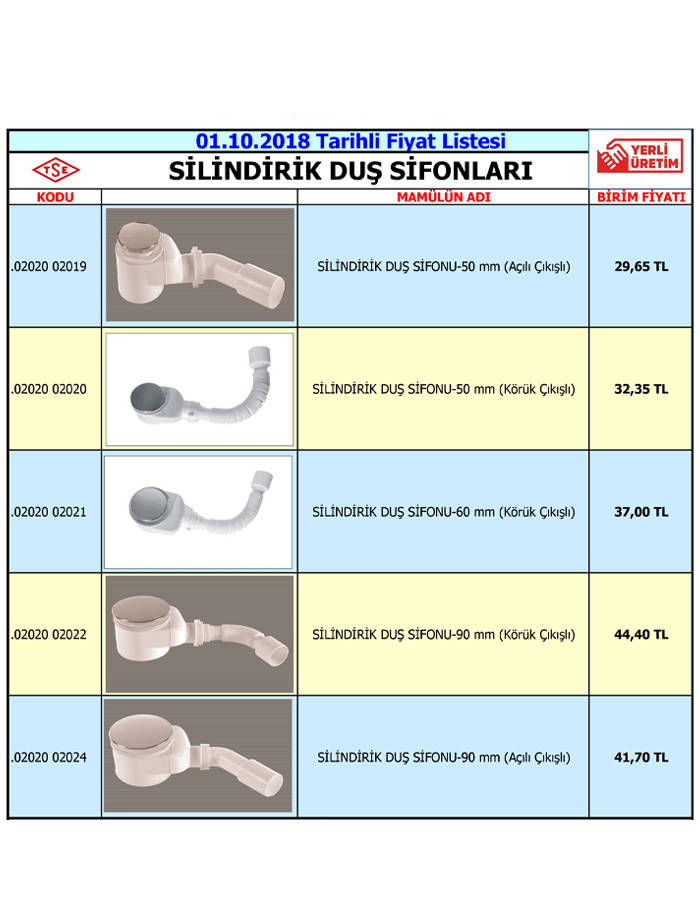 01.10.2018 Tarihli Fiyat Listesi

TSE

SİLİNDİRİK DUŞ SİFONLARI

YERLİ ÜRETİM

| KODU |  | MAMÜLÜN ADI | BİRİM FİYATI |
|---|---|---|---|
| .02020 02019 |  | SİLİNDİRİK DUŞ SİFONU-50 mm (Açılı Çıkışlı) | 29,65 TL |
| .02020 02020 |  | SİLİNDİRİK DUŞ SİFONU-50 mm (Körük Çıkışlı) | 32,35 TL |
| .02020 02021 |  | SİLİNDİRİK DUŞ SİFONU-60 mm (Körük Çıkışlı) | 37,00 TL |
| .02020 02022 |  | SİLİNDİRİK DUŞ SİFONU-90 mm (Körük Çıkışlı) | 44,40 TL |
| .02020 02024 |  | SİLİNDİRİK DUŞ SİFONU-90 mm (Açılı Çıkışlı) | 41,70 TL |